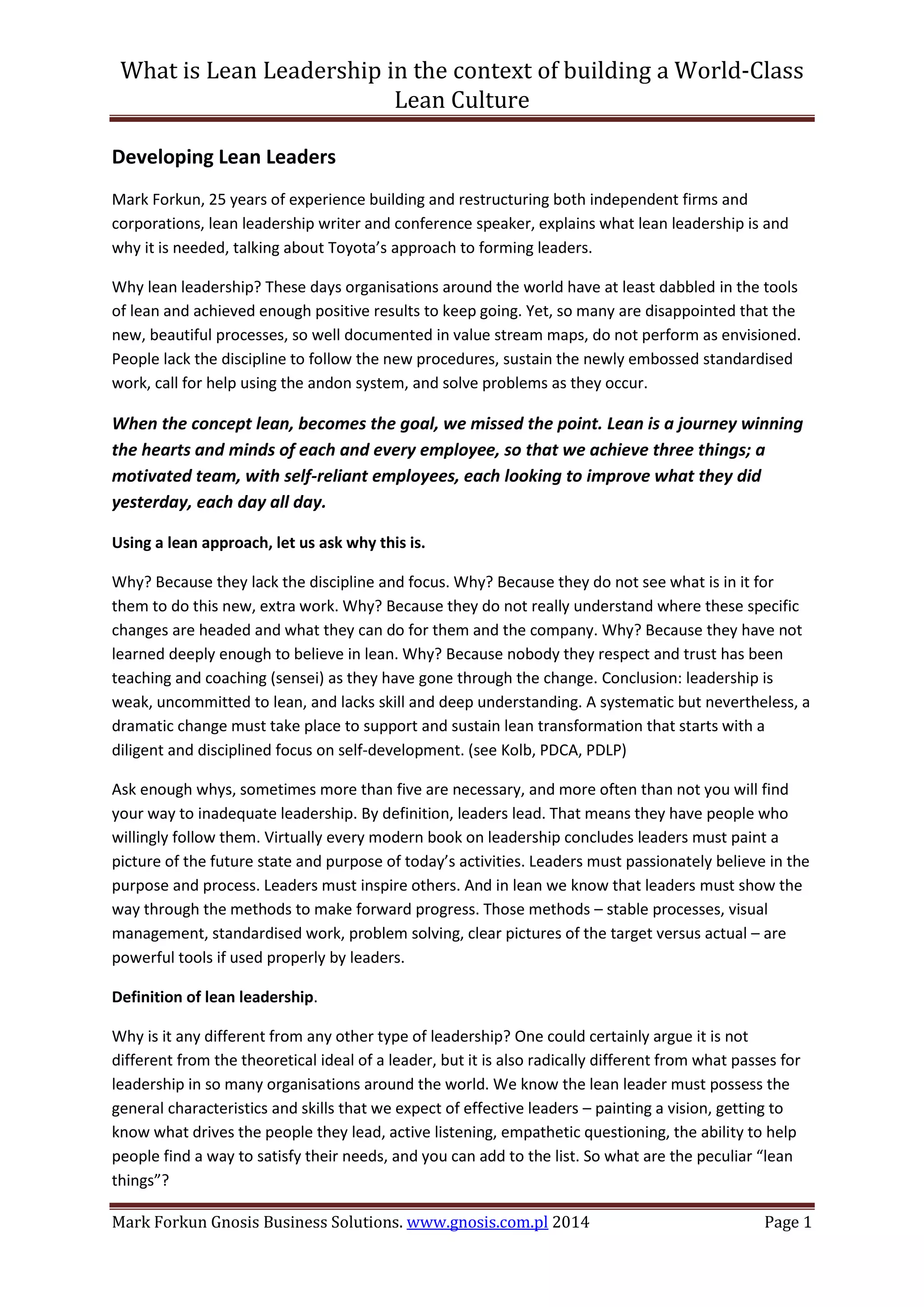 What is Lean Leadership in the context of building a World-Class Lean Culture

Developing Lean Leaders

Mark Forkun, 25 years of experience building and restructuring both independent firms and corporations, lean leadership writer and conference speaker, explains what lean leadership is and why it is needed, talking about Toyota's approach to forming leaders.

Why lean leadership? These days organisations around the world have at least dabbled in the tools of lean and achieved enough positive results to keep going. Yet, so many are disappointed that the new, beautiful processes, so well documented in value stream maps, do not perform as envisioned. People lack the discipline to follow the new procedures, sustain the newly embossed standardised work, call for help using the andon system, and solve problems as they occur.

When the concept lean, becomes the goal, we missed the point. Lean is a journey winning the hearts and minds of each and every employee, so that we achieve three things; a motivated team, with self-reliant employees, each looking to improve what they did yesterday, each day all day.

Using a lean approach, let us ask why this is.

Why? Because they lack the discipline and focus. Why? Because they do not see what is in it for them to do this new, extra work. Why? Because they do not really understand where these specific changes are headed and what they can do for them and the company. Why? Because they have not learned deeply enough to believe in lean. Why? Because nobody they respect and trust has been teaching and coaching (sensei) as they have gone through the change. Conclusion: leadership is weak, uncommitted to lean, and lacks skill and deep understanding. A systematic but nevertheless, a dramatic change must take place to support and sustain lean transformation that starts with a diligent and disciplined focus on self-development. (see Kolb, PDCA, PDLP)

Ask enough whys, sometimes more than five are necessary, and more often than not you will find your way to inadequate leadership. By definition, leaders lead. That means they have people who willingly follow them. Virtually every modern book on leadership concludes leaders must paint a picture of the future state and purpose of today's activities. Leaders must passionately believe in the purpose and process. Leaders must inspire others. And in lean we know that leaders must show the way through the methods to make forward progress. Those methods – stable processes, visual management, standardised work, problem solving, clear pictures of the target versus actual – are powerful tools if used properly by leaders.

Definition of lean leadership.

Why is it any different from any other type of leadership? One could certainly argue it is not different from the theoretical ideal of a leader, but it is also radically different from what passes for leadership in so many organisations around the world. We know the lean leader must possess the general characteristics and skills that we expect of effective leaders – painting a vision, getting to know what drives the people they lead, active listening, empathetic questioning, the ability to help people find a way to satisfy their needs, and you can add to the list. So what are the peculiar "lean things"?

Mark Forkun Gnosis Business Solutions. www.gnosis.com.pl 2014 Page 1